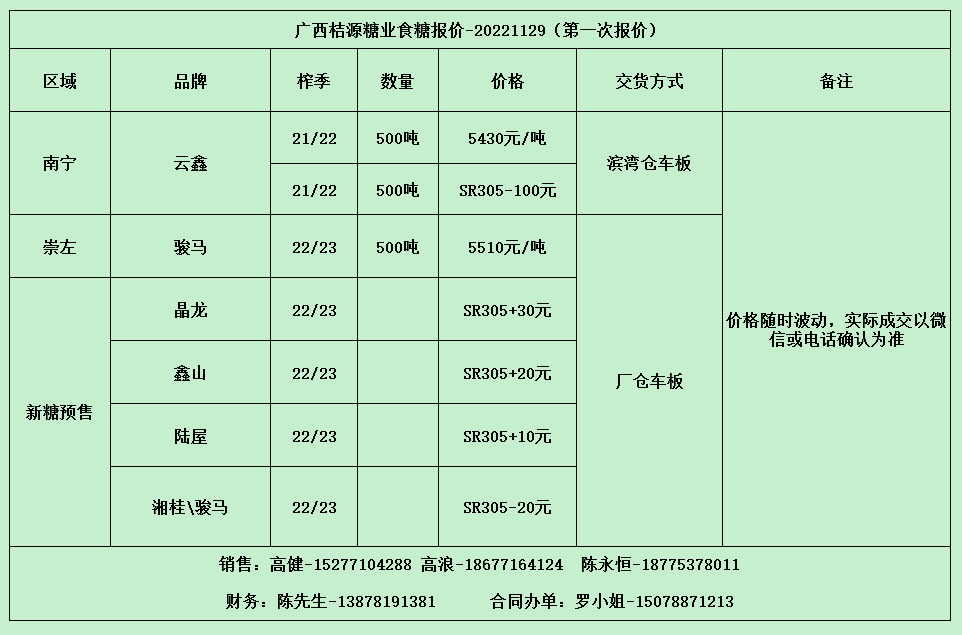 广西桔源糖业食糖报价-20221129（第一次报价）

| 区域 | 品牌 | 榨季 | 数量 | 价格 | 交货方式 | 备注 |
|---|---|---|---|---|---|---|
| 南宁 | 云鑫 | 21/22 | 500吨 | 5430元/吨 | 滨湾仓车板 | 价格随时波动，实际成交以微信或电话确认为准 |
| | | 21/22 | 500吨 | SR305-100元 | | |
| 崇左 | 骏马 | 22/23 | 500吨 | 5510元/吨 | 厂仓车板 | |
| 新糖预售 | 晶龙 | 22/23 | | SR305+30元 | | |
| | 鑫山 | 22/23 | | SR305+20元 | | |
| | 陆屋 | 22/23 | | SR305+10元 | | |
| | 湘桂\骏马 | 22/23 | | SR305-20元 | | |

销售：高健-15277104288 高浪-18677164124 陈永恒-18775378011

财务：陈先生-13878191381 合同办单：罗小姐-15078871213